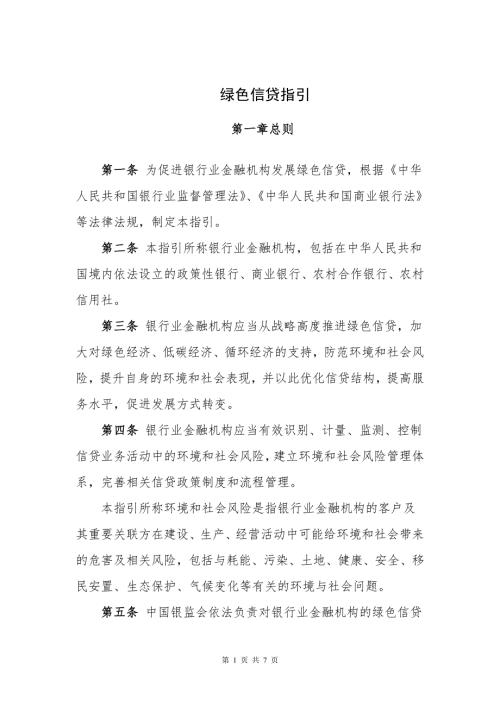 绿色信贷指引

第一章总则

第一条 为促进银行业金融机构发展绿色信贷，根据《中华人民共和国银行业监督管理法》、《中华人民共和国商业银行法》等法律法规，制定本指引。

第二条 本指引所称银行业金融机构，包括在中华人民共和国境内依法设立的政策性银行、商业银行、农村合作银行、农村信用社。

第三条 银行业金融机构应当从战略高度推进绿色信贷，加大对绿色经济、低碳经济、循环经济的支持，防范环境和社会风险，提升自身的环境和社会表现，并以此优化信贷结构，提高服务水平，促进发展方式转变。

第四条 银行业金融机构应当有效识别、计量、监测、控制信贷业务活动中的环境和社会风险，建立环境和社会风险管理体系，完善相关信贷政策制度和流程管理。

本指引所称环境和社会风险是指银行业金融机构的客户及其重要关联方在建设、生产、经营活动中可能给环境和社会带来的危害及相关风险，包括与耗能、污染、土地、健康、安全、移民安置、生态保护、气候变化等有关的环境与社会问题。

第五条 中国银监会依法负责对银行业金融机构的绿色信贷

第 1 页 共 7 页